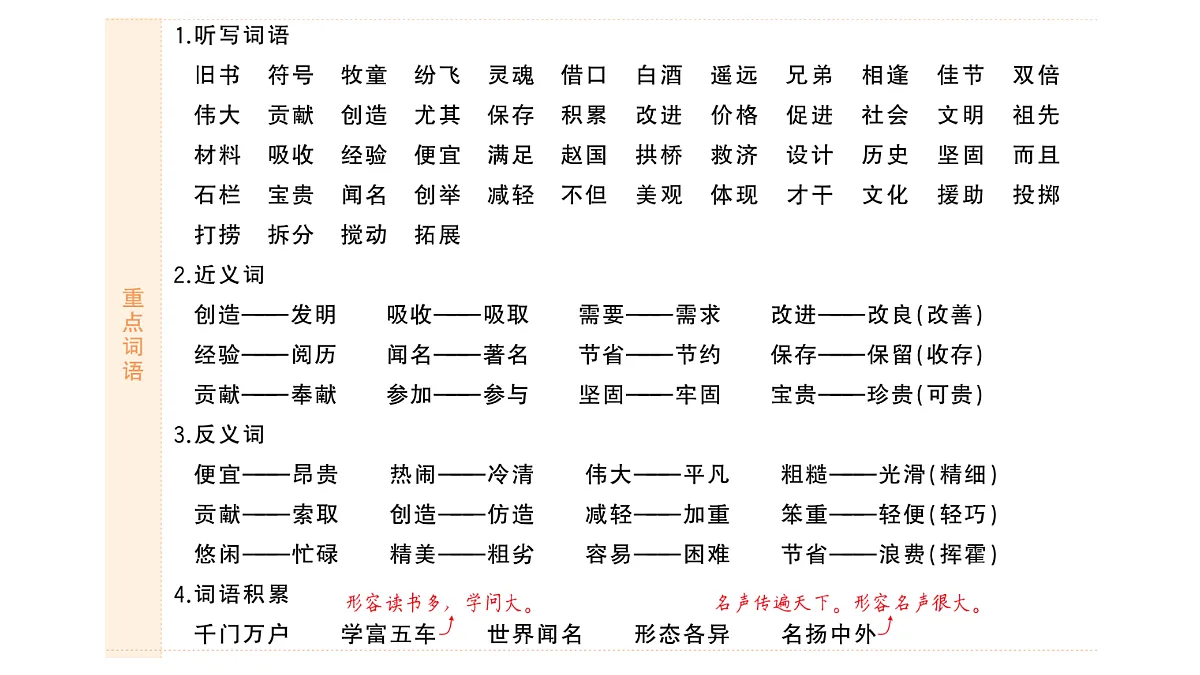 重点词语

1.听写词语

旧书 符号 牧童 纷飞 灵魂 借口 白酒 遥远 兄弟 相逢 佳节 双倍
伟大 贡献 创造 尤其 保存 积累 改进 价格 促进 社会 文明 祖先
材料 吸收 经验 便宜 满足 赵国 拱桥 救济 设计 历史 坚固 而且
石栏 宝贵 闻名 创举 减轻 不但 美观 体现 才干 文化 援助 投掷
打捞 拆分 搅动 拓展

2.近义词

创造——发明 吸收——吸取 需要——需求 改进——改良(改善)
经验——阅历 闻名——著名 节省——节约 保存——保留(收存)
贡献——奉献 参加——参与 坚固——牢固 宝贵——珍贵(可贵)

3.反义词

便宜——昂贵 热闹——冷清 伟大——平凡 粗糙——光滑(精细)
贡献——索取 创造——仿造 减轻——加重 笨重——轻便(轻巧)
悠闲——忙碌 精美——粗劣 容易——困难 节省——浪费(挥霍)

4.词语积累

形容读书多，学问大。 名声传遍天下。形容名声很大。

千门万户 学富五车 世界闻名 形态各异 名扬中外